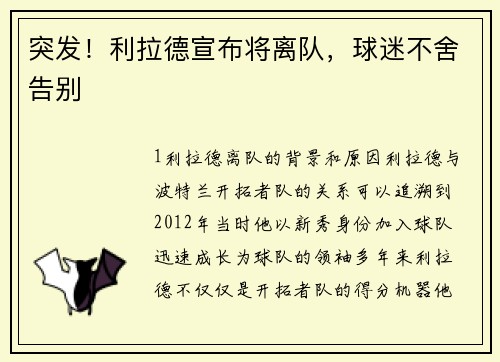 突发！利拉德宣布将离队，球迷不舍告别

1利拉德离队的背景和原因利拉德与波特兰开拓者队的关系可以追溯到2012年当时他以新秀身份加入球队迅速成长为球队的领袖多年来利拉德不仅仅是开拓者队的得分机器他